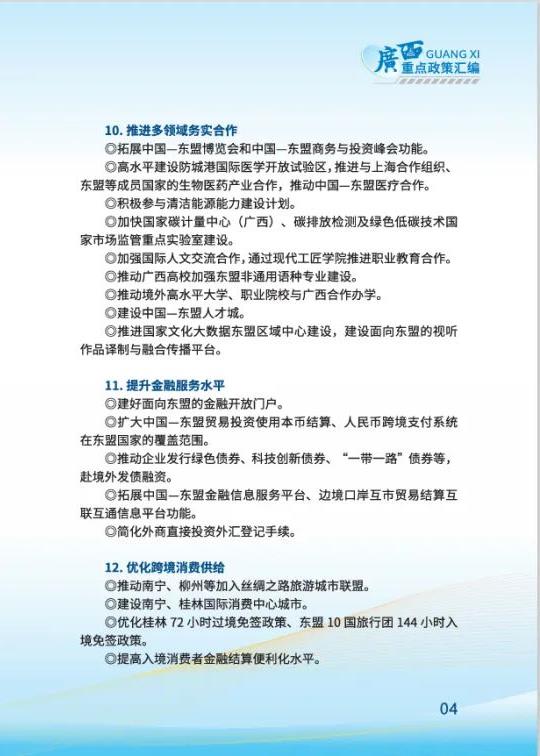 廣西 GUANG XI
重点政策汇编

10. 推进多领域务实合作

◎拓展中国—东盟博览会和中国—东盟商务与投资峰会功能。

◎高水平建设防城港国际医学开放试验区，推进与上海合作组织、东盟等成员国家的生物医药产业合作，推动中国—东盟医疗合作。

◎积极参与清洁能源能力建设计划。

◎加快国家碳计量中心（广西）、碳排放检测及绿色低碳技术国家市场监管重点实验室建设。

◎加强国际人文交流合作，通过现代工匠学院推进职业教育合作。

◎推动广西高校加强东盟非通用语种专业建设。

◎推动境外高水平大学、职业院校与广西合作办学。

◎建设中国—东盟人才城。

◎推进国家文化大数据东盟区域中心建设，建设面向东盟的视听作品译制与融合传播平台。

11. 提升金融服务水平

◎建好面向东盟的金融开放门户。

◎扩大中国—东盟贸易投资使用本币结算、人民币跨境支付系统在东盟国家的覆盖范围。

◎推动企业发行绿色债券、科技创新债券、“一带一路”债券等，赴境外发债融资。

◎拓展中国—东盟金融信息服务平台、边境口岸互市贸易结算互联互通信息平台功能。

◎简化外商直接投资外汇登记手续。

12. 优化跨境消费供给

◎推动南宁、柳州等加入丝绸之路旅游城市联盟。

◎建设南宁、桂林国际消费中心城市。

◎优化桂林 72 小时过境免签政策、东盟 10 国旅行团 144 小时入境免签政策。

◎提高入境消费者金融结算便利化水平。

04